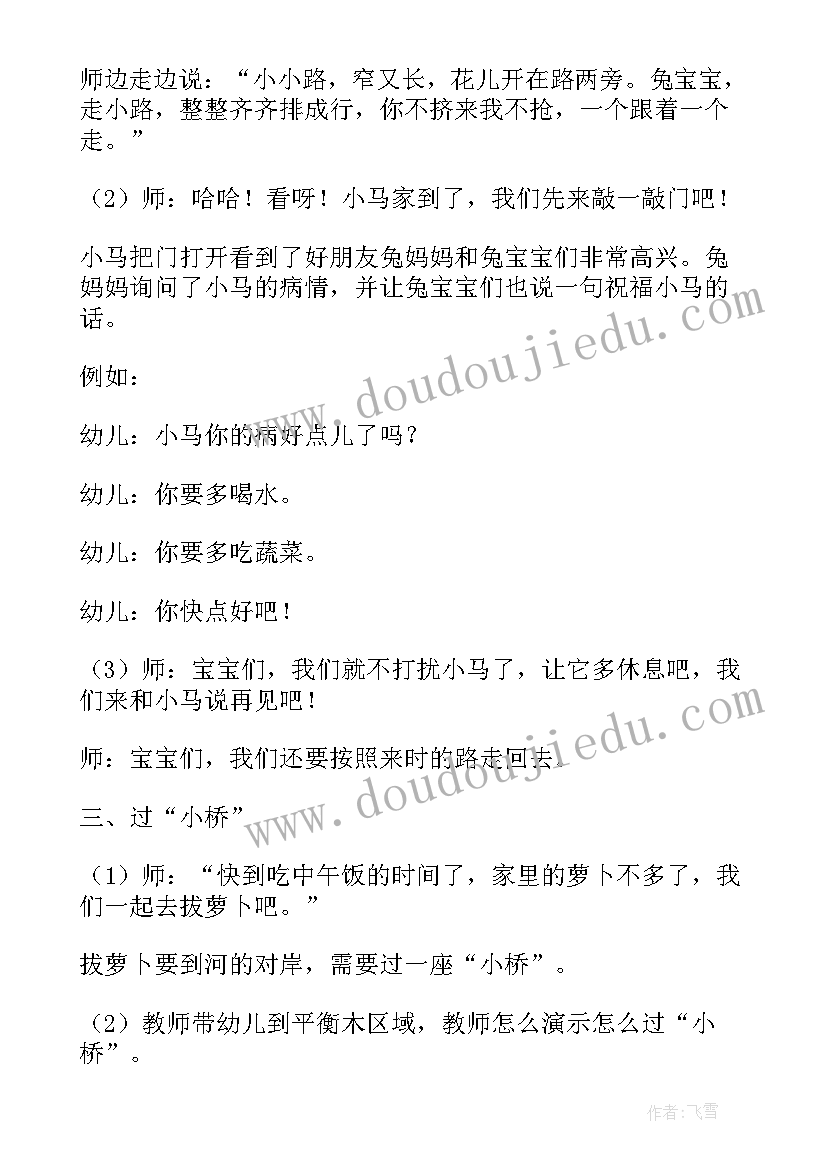 师边走边说：“小小路，窄又长，花儿开在路两旁。兔宝宝，走小路，整整齐齐排成行，你不挤来我不抢，一个跟着一个走。”

（2）师：哈哈！看呀！小马家到了，我们先来敲一敲门吧！

小马把门打开看到了好朋友兔妈妈和兔宝宝们非常高兴。兔妈妈询问了小马的病情，并让兔宝宝们也说一句祝福小马的话。

例如：

幼儿：小马你的病好点儿了吗？

幼儿：你要多喝水。

幼儿：你要多吃蔬菜。

幼儿：你快点好吧！

（3）师：宝宝们，我们就不打扰小马了，让它多休息吧，我们来和小马说再见吧！

师：宝宝们，我们还要按照来时的路走回去。

三、过“小桥”

（1）师：“快到吃中午饭的时间了，家里的萝卜不多了，我们一起去拔萝卜吧。”

拔萝卜要到河的对岸，需要过一座“小桥”。

（2）教师带幼儿到平衡木区域，教师怎么演示怎么过“小桥”。

www.doudoujiedu.com

www.doudoujiedu.com

作者：飞雪